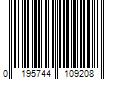 0 195744 109208